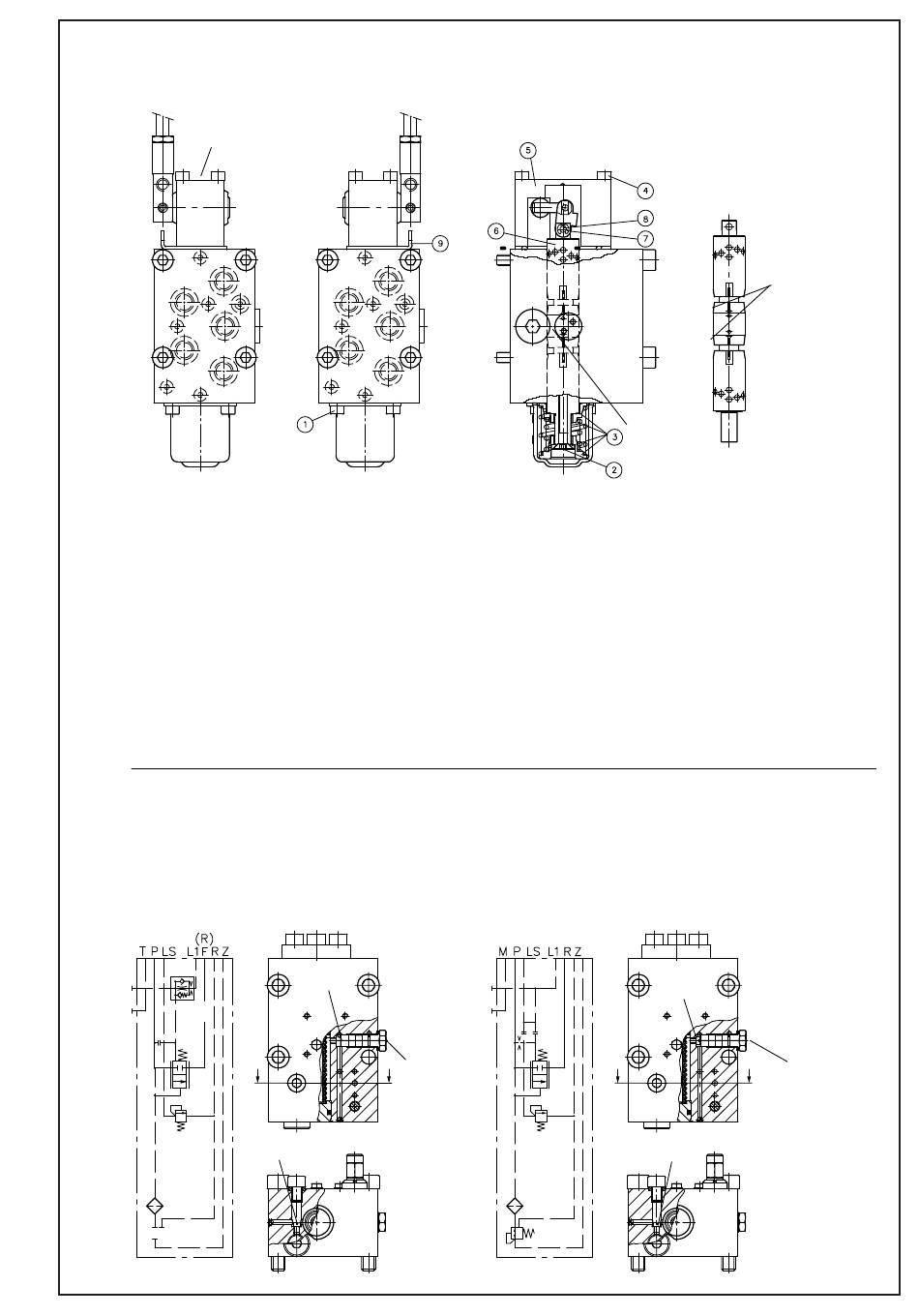 5

4

8

6

7

9

1

3

2

(R)
T P LS L1 F R Z

M P LS L1 R Z